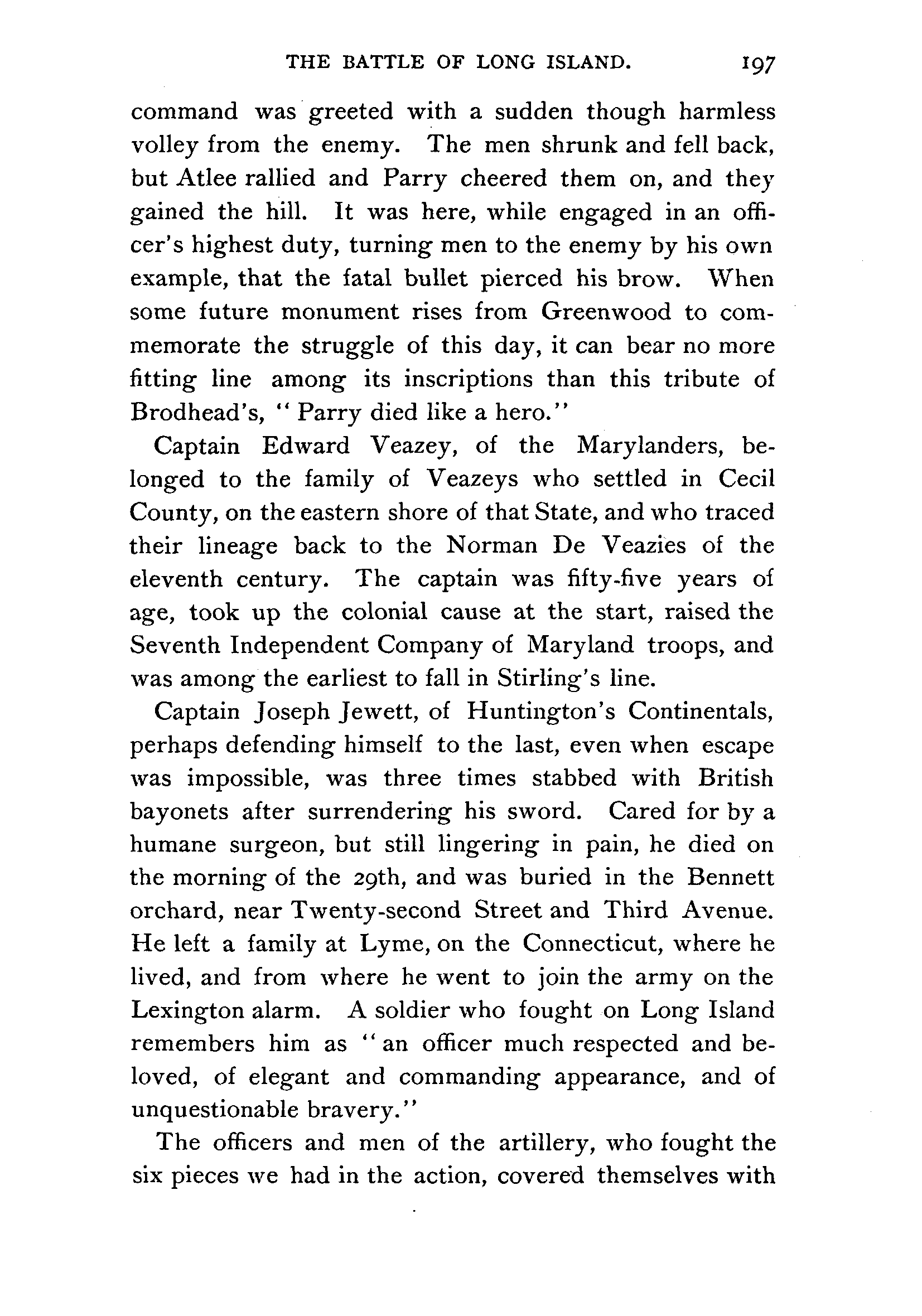 THE BATTLE OF LONG ISLAND. 197

command was greeted with a sudden though harmless volley from the enemy. The men shrunk and fell back, but Atlee rallied and Parry cheered them on, and they gained the hill. It was here, while engaged in an officer's highest duty, turning men to the enemy by his own example, that the fatal bullet pierced his brow. When some future monument rises from Greenwood to commemorate the struggle of this day, it can bear no more fitting line among its inscriptions than this tribute of Brodhead's, "Parry died like a hero."

Captain Edward Veazey, of the Marylanders, belonged to the family of Veazeys who settled in Cecil County, on the eastern shore of that State, and who traced their lineage back to the Norman De Veazies of the eleventh century. The captain was fifty-five years of age, took up the colonial cause at the start, raised the Seventh Independent Company of Maryland troops, and was among the earliest to fall in Stirling's line.

Captain Joseph Jewett, of Huntington's Continentals, perhaps defending himself to the last, even when escape was impossible, was three times stabbed with British bayonets after surrendering his sword. Cared for by a humane surgeon, but still lingering in pain, he died on the morning of the 29th, and was buried in the Bennett orchard, near Twenty-second Street and Third Avenue. He left a family at Lyme, on the Connecticut, where he lived, and from where he went to join the army on the Lexington alarm. A soldier who fought on Long Island remembers him as "an officer much respected and beloved, of elegant and commanding appearance, and of unquestionable bravery."

The officers and men of the artillery, who fought the six pieces we had in the action, covered themselves with